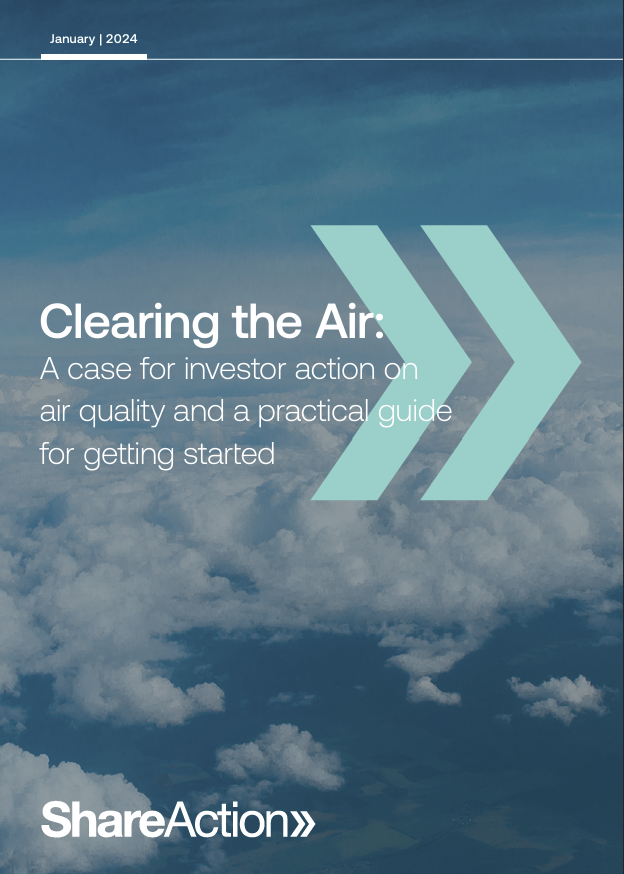 January | 2024

Clearing the Air:
A case for investor action on air quality and a practical guide for getting started

ShareAction»